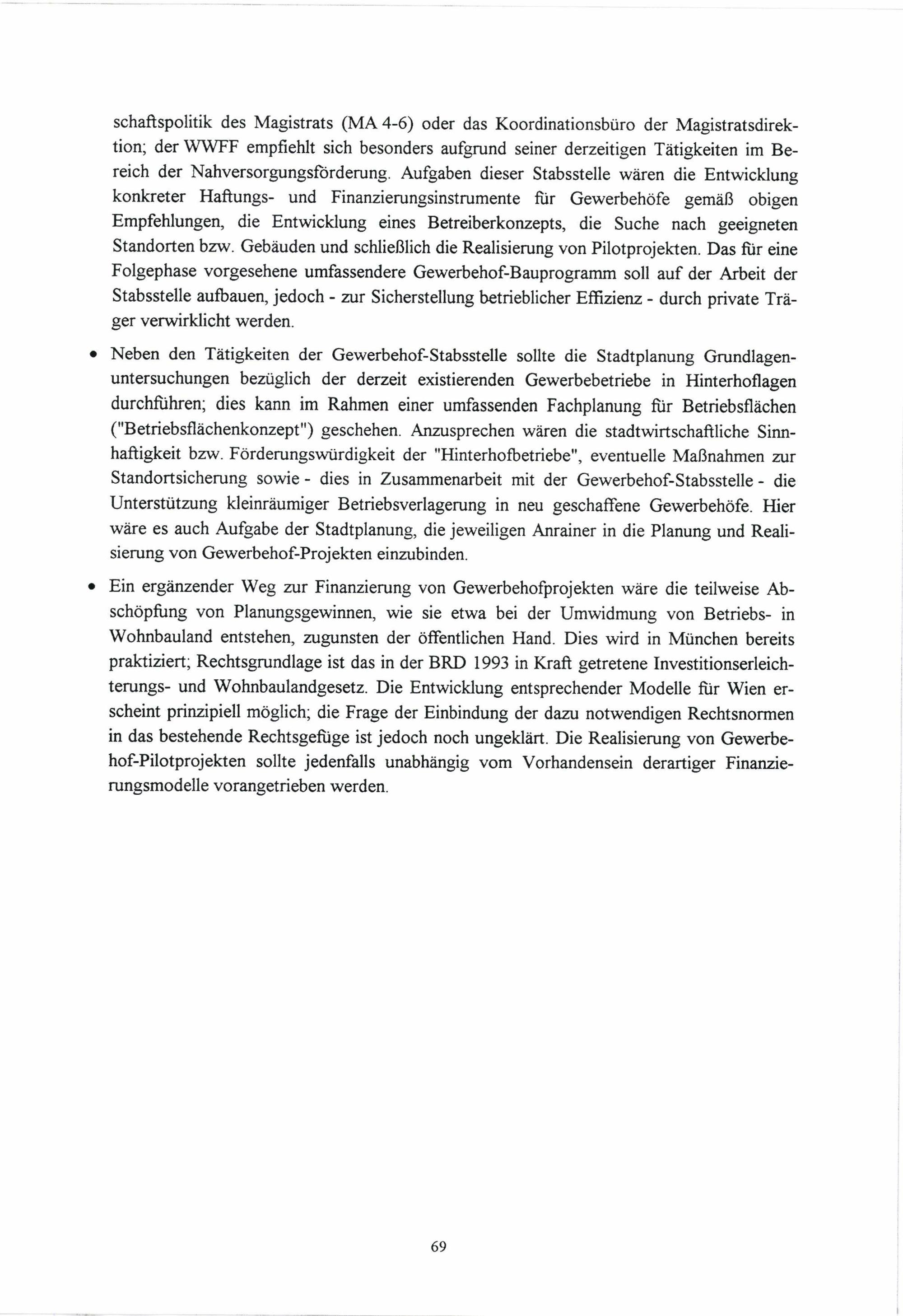 schaftspolitik des Magistrats (MA 4-6) oder das Koordinationsbüro der Magistratsdirektion; der WWFF empfiehlt sich besonders aufgrund seiner derzeitigen Tätigkeiten im Bereich der Nahversorgungsförderung. Aufgaben dieser Stabsstelle wären die Entwicklung konkreter Haftungs- und Finanzierungsinstrumente für Gewerbehöfe gemäß obigen Empfehlungen, die Entwicklung eines Betreiberkonzepts, die Suche nach geeigneten Standorten bzw. Gebäuden und schließlich die Realisierung von Pilotprojekten. Das für eine Folgephase vorgesehene umfassendere Gewerbehof-Bauprogramm soll auf der Arbeit der Stabsstelle aufbauen, jedoch - zur Sicherstellung betrieblicher Effizienz - durch private Träger verwirklicht werden.

• Neben den Tätigkeiten der Gewerbehof-Stabsstelle sollte die Stadtplanung Grundlagenuntersuchungen bezüglich der derzeit existierenden Gewerbebetriebe in Hinterhoflagen durchführen; dies kann im Rahmen einer umfassenden Fachplanung für Betriebsflächen ("Betriebsflächenkonzept") geschehen. Anzusprechen wären die stadtwirtschaftliche Sinnhaftigkeit bzw. Förderungswürdigkeit der "Hinterhofbetriebe", eventuelle Maßnahmen zur Standortsicherung sowie - dies in Zusammenarbeit mit der Gewerbehof-Stabsstelle - die Unterstützung kleinräumiger Betriebsverlagerung in neu geschaffene Gewerbehöfe. Hier wäre es auch Aufgabe der Stadtplanung, die jeweiligen Anrainer in die Planung und Realisierung von Gewerbehof-Projekten einzubinden.

• Ein ergänzender Weg zur Finanzierung von Gewerbehofprojekten wäre die teilweise Abschöpfung von Planungsgewinnen, wie sie etwa bei der Umwidmung von Betriebs- in Wohnbauland entstehen, zugunsten der öffentlichen Hand. Dies wird in München bereits praktiziert; Rechtsgrundlage ist das in der BRD 1993 in Kraft getretene Investitionserleichterungs- und Wohnbaulandgesetz. Die Entwicklung entsprechender Modelle für Wien erscheint prinzipiell möglich; die Frage der Einbindung der dazu notwendigen Rechtsnormen in das bestehende Rechtsgefüge ist jedoch noch ungeklärt. Die Realisierung von Gewerbehof-Pilotprojekten sollte jedenfalls unabhängig vom Vorhandensein derartiger Finanzierungsmodelle vorangetrieben werden.

69